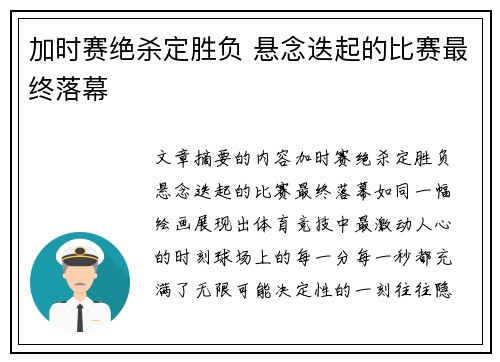 加时赛绝杀定胜负 悬念迭起的比赛最终落幕

文章摘要的内容加时赛绝杀定胜负悬念迭起的比赛最终落幕如同一幅绘画展现出体育竞技中最激动人心的时刻球场上的每一分每一秒都充满了无限可能决定性的一刻往往隐